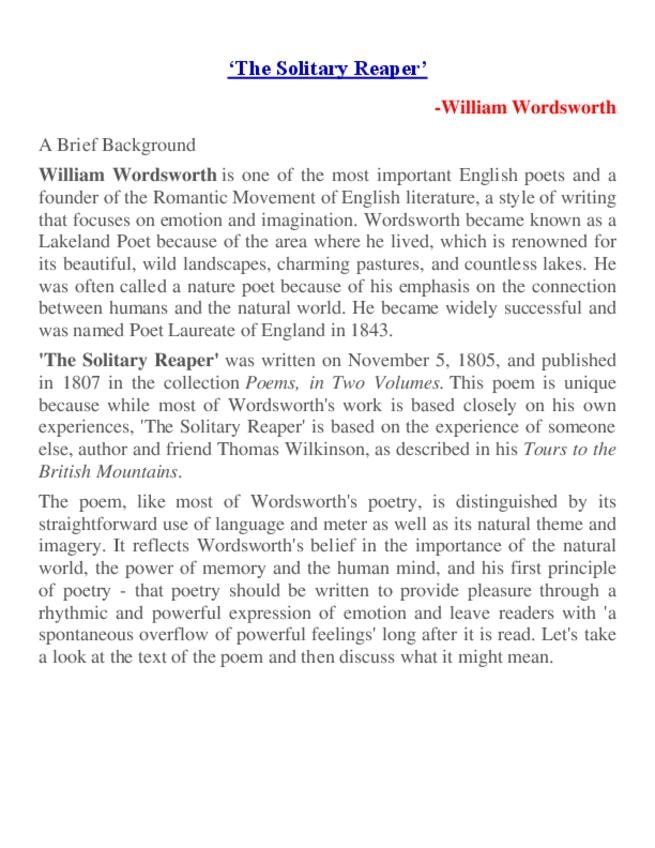 ‘The Solitary Reaper’

-William Wordsworth

A Brief Background

William Wordsworth is one of the most important English poets and a founder of the Romantic Movement of English literature, a style of writing that focuses on emotion and imagination. Wordsworth became known as a Lakeland Poet because of the area where he lived, which is renowned for its beautiful, wild landscapes, charming pastures, and countless lakes. He was often called a nature poet because of his emphasis on the connection between humans and the natural world. He became widely successful and was named Poet Laureate of England in 1843.

'The Solitary Reaper' was written on November 5, 1805, and published in 1807 in the collection Poems, in Two Volumes. This poem is unique because while most of Wordsworth's work is based closely on his own experiences, 'The Solitary Reaper' is based on the experience of someone else, author and friend Thomas Wilkinson, as described in his Tours to the British Mountains.

The poem, like most of Wordsworth's poetry, is distinguished by its straightforward use of language and meter as well as its natural theme and imagery. It reflects Wordsworth's belief in the importance of the natural world, the power of memory and the human mind, and his first principle of poetry - that poetry should be written to provide pleasure through a rhythmic and powerful expression of emotion and leave readers with 'a spontaneous overflow of powerful feelings' long after it is read. Let's take a look at the text of the poem and then discuss what it might mean.